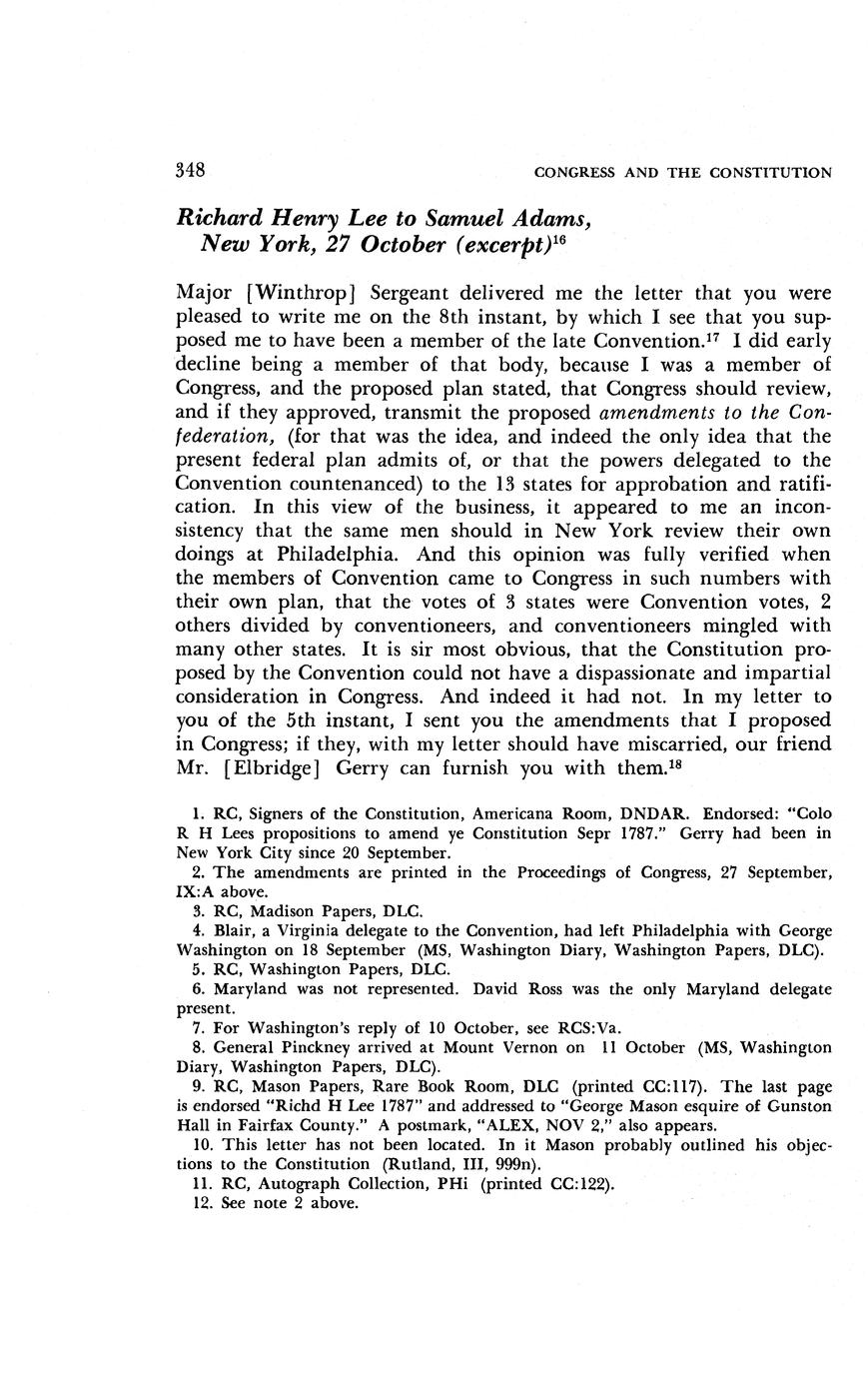 348 CONGRESS AND THE CONSTITUTION

Richard Henry Lee to Samuel Adams, New York, 27 October (excerpt)$^{16}$

Major [Winthrop] Sergeant delivered me the letter that you were pleased to write me on the 8th instant, by which I see that you supposed me to have been a member of the late Convention.$^{17}$ I did early decline being a member of that body, because I was a member of Congress, and the proposed plan stated, that Congress should review, and if they approved, transmit the proposed amendments to the Confederation, (for that was the idea, and indeed the only idea that the present federal plan admits of, or that the powers delegated to the Convention countenanced) to the 13 states for approbation and ratification. In this view of the business, it appeared to me an inconsistency that the same men should in New York review their own doings at Philadelphia. And this opinion was fully verified when the members of Convention came to Congress in such numbers with their own plan, that the votes of 3 states were Convention votes, 2 others divided by conventioneers, and conventioneers mingled with many other states. It is sir most obvious, that the Constitution proposed by the Convention could not have a dispassionate and impartial consideration in Congress. And indeed it had not. In my letter to you of the 5th instant, I sent you the amendments that I proposed in Congress; if they, with my letter should have miscarried, our friend Mr. [Elbridge] Gerry can furnish you with them.$^{18}$

1. RC, Signers of the Constitution, Americana Room, DNDAR. Endorsed: "Colo R H Lees propositions to amend ye Constitution Sepr 1787." Gerry had been in New York City since 20 September.
2. The amendments are printed in the Proceedings of Congress, 27 September, IX:A above.
3. RC, Madison Papers, DLC.
4. Blair, a Virginia delegate to the Convention, had left Philadelphia with George Washington on 18 September (MS, Washington Diary, Washington Papers, DLC).
5. RC, Washington Papers, DLC.
6. Maryland was not represented. David Ross was the only Maryland delegate present.
7. For Washington's reply of 10 October, see RCS:Va.
8. General Pinckney arrived at Mount Vernon on 11 October (MS, Washington Diary, Washington Papers, DLC).
9. RC, Mason Papers, Rare Book Room, DLC (printed CC:117). The last page is endorsed "Richd H Lee 1787" and addressed to "George Mason esquire of Gunston Hall in Fairfax County." A postmark, "ALEX, NOV 2," also appears.
10. This letter has not been located. In it Mason probably outlined his objections to the Constitution (Rutland, III, 999n).
11. RC, Autograph Collection, PHi (printed CC:122).
12. See note 2 above.